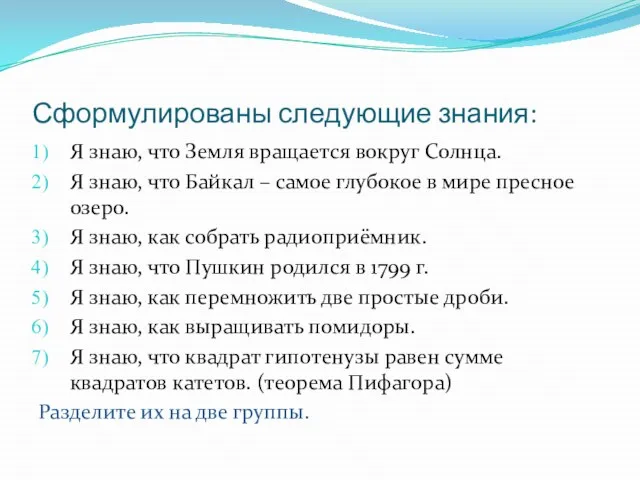 Сформулированы следующие знания:

1) Я знаю, что Земля вращается вокруг Солнца.
2) Я знаю, что Байкал – самое глубокое в мире пресное озеро.
3) Я знаю, как собрать радиоприёмник.
4) Я знаю, что Пушкин родился в 1799 г.
5) Я знаю, как перемножить две простые дроби.
6) Я знаю, как выращивать помидоры.
7) Я знаю, что квадрат гипотенузы равен сумме квадратов катетов. (теорема Пифагора)

Разделите их на две группы.